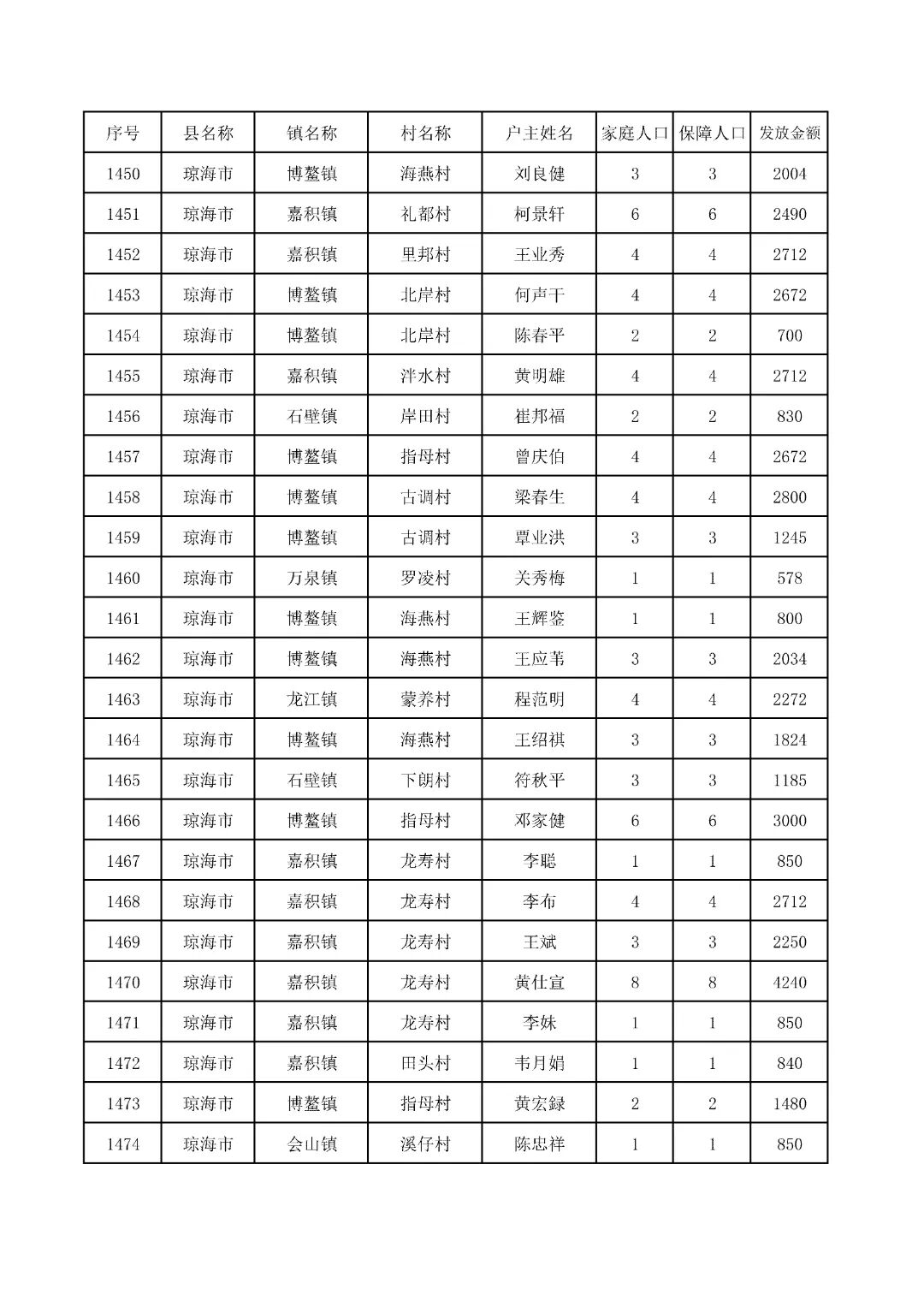 | 序号 | 县名称 | 镇名称 | 村名称 | 户主姓名 | 家庭人口 | 保障人口 | 发放金额 |
|---|---|---|---|---|---|---|---|
| 1450 | 琼海市 | 博鳌镇 | 海燕村 | 刘良健 | 3 | 3 | 2004 |
| 1451 | 琼海市 | 嘉积镇 | 礼都村 | 柯景轩 | 6 | 6 | 2490 |
| 1452 | 琼海市 | 嘉积镇 | 里邦村 | 王业秀 | 4 | 4 | 2712 |
| 1453 | 琼海市 | 博鳌镇 | 北岸村 | 何声干 | 4 | 4 | 2672 |
| 1454 | 琼海市 | 博鳌镇 | 北岸村 | 陈春平 | 2 | 2 | 700 |
| 1455 | 琼海市 | 嘉积镇 | 泮水村 | 黄明雄 | 4 | 4 | 2712 |
| 1456 | 琼海市 | 石壁镇 | 岸田村 | 崔邦福 | 2 | 2 | 830 |
| 1457 | 琼海市 | 博鳌镇 | 指母村 | 曾庆伯 | 4 | 4 | 2672 |
| 1458 | 琼海市 | 博鳌镇 | 古调村 | 梁春生 | 4 | 4 | 2800 |
| 1459 | 琼海市 | 博鳌镇 | 古调村 | 覃业洪 | 3 | 3 | 1245 |
| 1460 | 琼海市 | 万泉镇 | 罗凌村 | 关秀梅 | 1 | 1 | 578 |
| 1461 | 琼海市 | 博鳌镇 | 海燕村 | 王辉鉴 | 1 | 1 | 800 |
| 1462 | 琼海市 | 博鳌镇 | 海燕村 | 王应苇 | 3 | 3 | 2034 |
| 1463 | 琼海市 | 龙江镇 | 蒙养村 | 程范明 | 4 | 4 | 2272 |
| 1464 | 琼海市 | 博鳌镇 | 海燕村 | 王绍祺 | 3 | 3 | 1824 |
| 1465 | 琼海市 | 石壁镇 | 下朗村 | 符秋平 | 3 | 3 | 1185 |
| 1466 | 琼海市 | 博鳌镇 | 指母村 | 邓家健 | 6 | 6 | 3000 |
| 1467 | 琼海市 | 嘉积镇 | 龙寿村 | 李聪 | 1 | 1 | 850 |
| 1468 | 琼海市 | 嘉积镇 | 龙寿村 | 李布 | 4 | 4 | 2712 |
| 1469 | 琼海市 | 嘉积镇 | 龙寿村 | 王斌 | 3 | 3 | 2250 |
| 1470 | 琼海市 | 嘉积镇 | 龙寿村 | 黄仕宣 | 8 | 8 | 4240 |
| 1471 | 琼海市 | 嘉积镇 | 龙寿村 | 李妹 | 1 | 1 | 850 |
| 1472 | 琼海市 | 嘉积镇 | 田头村 | 韦月娟 | 1 | 1 | 840 |
| 1473 | 琼海市 | 博鳌镇 | 指母村 | 黄宏録 | 2 | 2 | 1480 |
| 1474 | 琼海市 | 会山镇 | 溪仔村 | 陈忠祥 | 1 | 1 | 850 |